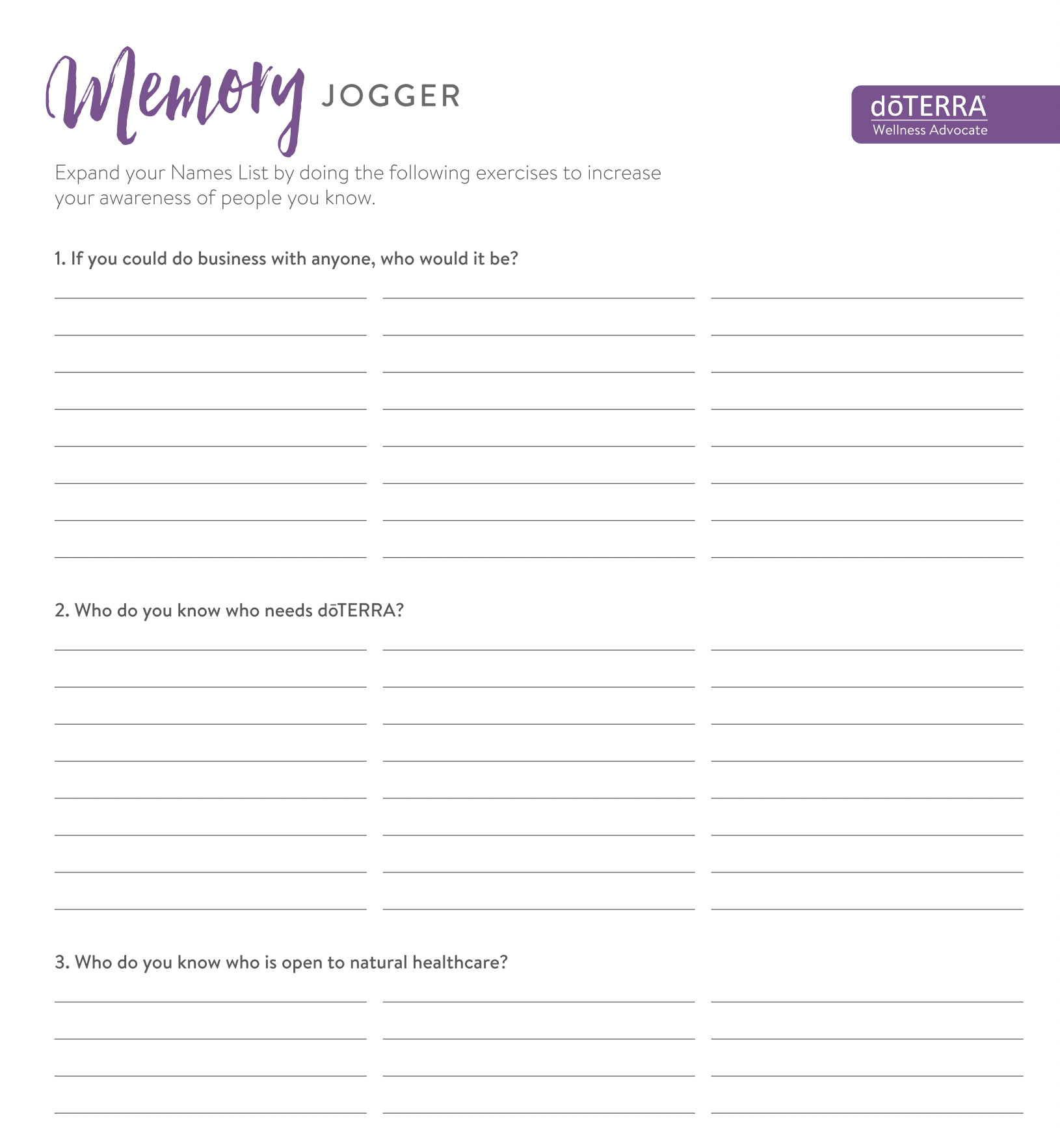 Memory JOGGER

dōTERRA®
Wellness Advocate

Expand your Names List by doing the following exercises to increase your awareness of people you know.

1. If you could do business with anyone, who would it be?

____ ____ ____
____ ____ ____
____ ____ ____
____ ____ ____
____ ____ ____
____ ____ ____
____ ____ ____
____ ____ ____

2. Who do you know who needs dōTERRA?

____ ____ ____
____ ____ ____
____ ____ ____
____ ____ ____
____ ____ ____
____ ____ ____
____ ____ ____
____ ____ ____

3. Who do you know who is open to natural healthcare?

____ ____ ____
____ ____ ____
____ ____ ____
____ ____ ____